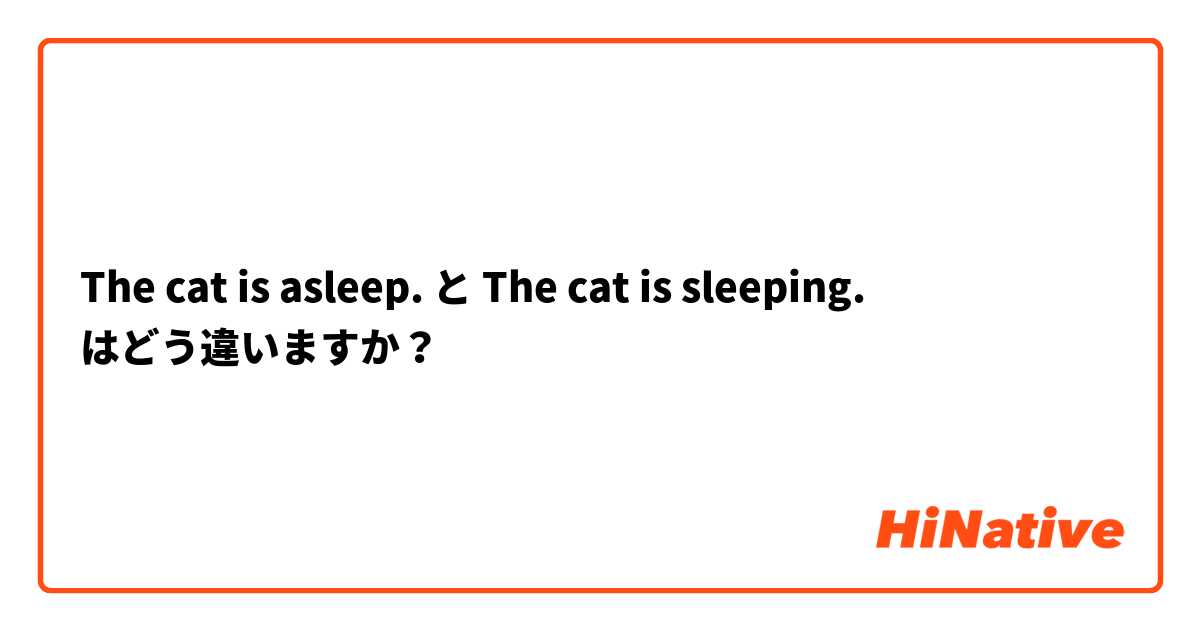 The cat is asleep. と The cat is sleeping. はどう違いますか？

HiNative